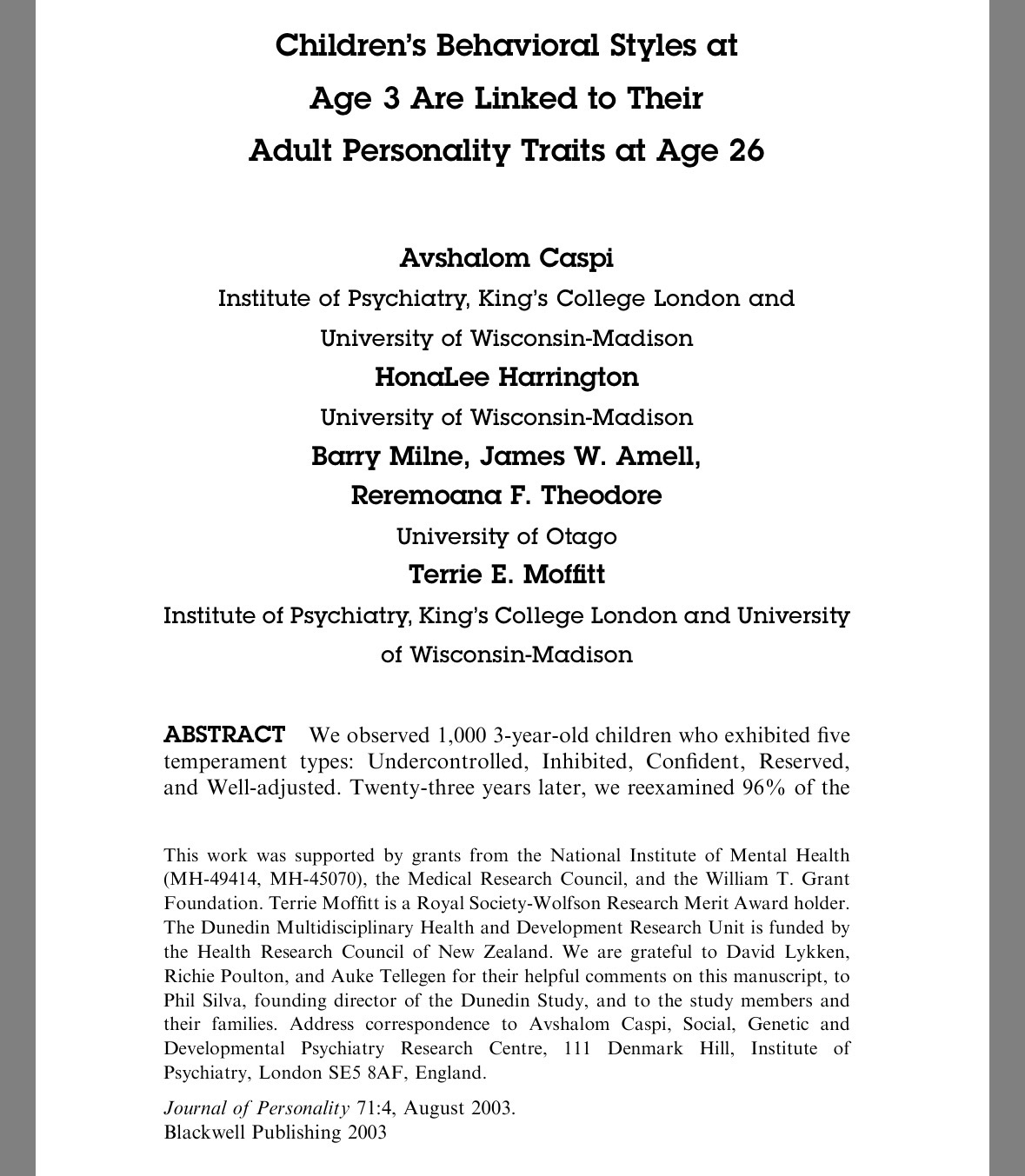 Children's Behavioral Styles at Age 3 Are Linked to Their Adult Personality Traits at Age 26

Avshalom Caspi

Institute of Psychiatry, King's College London and University of Wisconsin-Madison

HonaLee Harrington

University of Wisconsin-Madison

Barry Milne, James W. Amell, Reremoana F. Theodore

University of Otago

Terrie E. Moffitt

Institute of Psychiatry, King's College London and University of Wisconsin-Madison

ABSTRACT We observed 1,000 3-year-old children who exhibited five temperament types: Undercontrolled, Inhibited, Confident, Reserved, and Well-adjusted. Twenty-three years later, we reexamined 96% of the

This work was supported by grants from the National Institute of Mental Health (MH-49414, MH-45070), the Medical Research Council, and the William T. Grant Foundation. Terrie Moffitt is a Royal Society-Wolfson Research Merit Award holder. The Dunedin Multidisciplinary Health and Development Research Unit is funded by the Health Research Council of New Zealand. We are grateful to David Lykken, Richie Poulton, and Auke Tellegen for their helpful comments on this manuscript, to Phil Silva, founding director of the Dunedin Study, and to the study members and their families. Address correspondence to Avshalom Caspi, Social, Genetic and Developmental Psychiatry Research Centre, 111 Denmark Hill, Institute of Psychiatry, London SE5 8AF, England.

Journal of Personality 71:4, August 2003.
Blackwell Publishing 2003